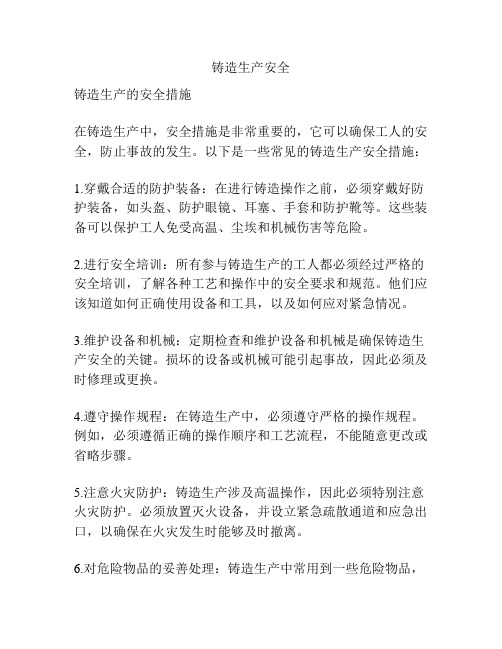 铸造生产安全

铸造生产的安全措施

在铸造生产中，安全措施是非常重要的，它可以确保工人的安全，防止事故的发生。以下是一些常见的铸造生产安全措施：

1.穿戴合适的防护装备：在进行铸造操作之前，必须穿戴好防护装备，如头盔、防护眼镜、耳塞、手套和防护靴等。这些装备可以保护工人免受高温、尘埃和机械伤害等危险。

2.进行安全培训：所有参与铸造生产的工人都必须经过严格的安全培训，了解各种工艺和操作中的安全要求和规范。他们应该知道如何正确使用设备和工具，以及如何应对紧急情况。

3.维护设备和机械：定期检查和维护设备和机械是确保铸造生产安全的关键。损坏的设备或机械可能引起事故，因此必须及时修理或更换。

4.遵守操作规程：在铸造生产中，必须遵守严格的操作规程。例如，必须遵循正确的操作顺序和工艺流程，不能随意更改或省略步骤。

5.注意火灾防护：铸造生产涉及高温操作，因此必须特别注意火灾防护。必须放置灭火设备，并设立紧急疏散通道和应急出口，以确保在火灾发生时能够及时撤离。

6.对危险物品的妥善处理：铸造生产中常用到一些危险物品，